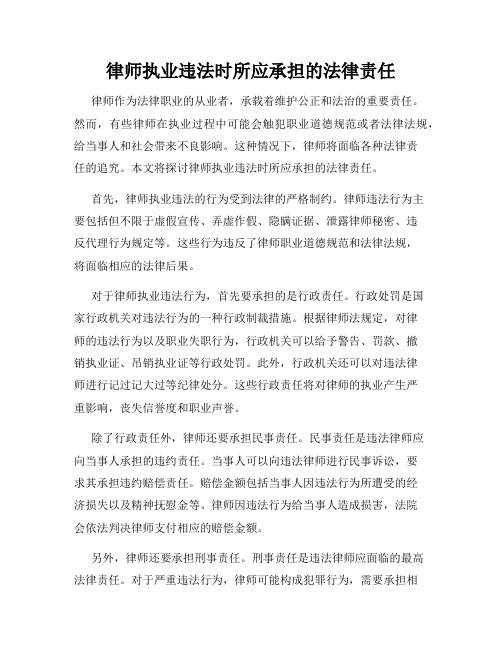 律师执业违法时所应承担的法律责任

律师作为法律职业的从业者，承载着维护公正和法治的重要责任。然而，有些律师在执业过程中可能会触犯职业道德规范或者法律法规，给当事人和社会带来不良影响。这种情况下，律师将面临各种法律责任的追究。本文将探讨律师执业违法时所应承担的法律责任。

首先，律师执业违法的行为受到法律的严格制约。律师违法行为主要包括但不限于虚假宣传、弄虚作假、隐瞒证据、泄露律师秘密、违反代理行为规定等。这些行为违反了律师职业道德规范和法律法规，将面临相应的法律后果。

对于律师执业违法行为，首先要承担的是行政责任。行政处罚是国家行政机关对违法行为的一种行政制裁措施。根据律师法规定，对律师的违法行为以及职业失职行为，行政机关可以给予警告、罚款、撤销执业证、吊销执业证等行政处罚。此外，行政机关还可以对违法律师进行记过记大过等纪律处分。这些行政责任将对律师的执业产生严重影响，丧失信誉度和职业声誉。

除了行政责任外，律师还要承担民事责任。民事责任是违法律师应向当事人承担的违约责任。当事人可以向违法律师进行民事诉讼，要求其承担违约赔偿责任。赔偿金额包括当事人因违法行为所遭受的经济损失以及精神抚慰金等。律师因违法行为给当事人造成损害，法院会依法判决律师支付相应的赔偿金额。

另外，律师还要承担刑事责任。刑事责任是违法律师应面临的最高法律责任。对于严重违法行为，律师可能构成犯罪行为，需要承担相